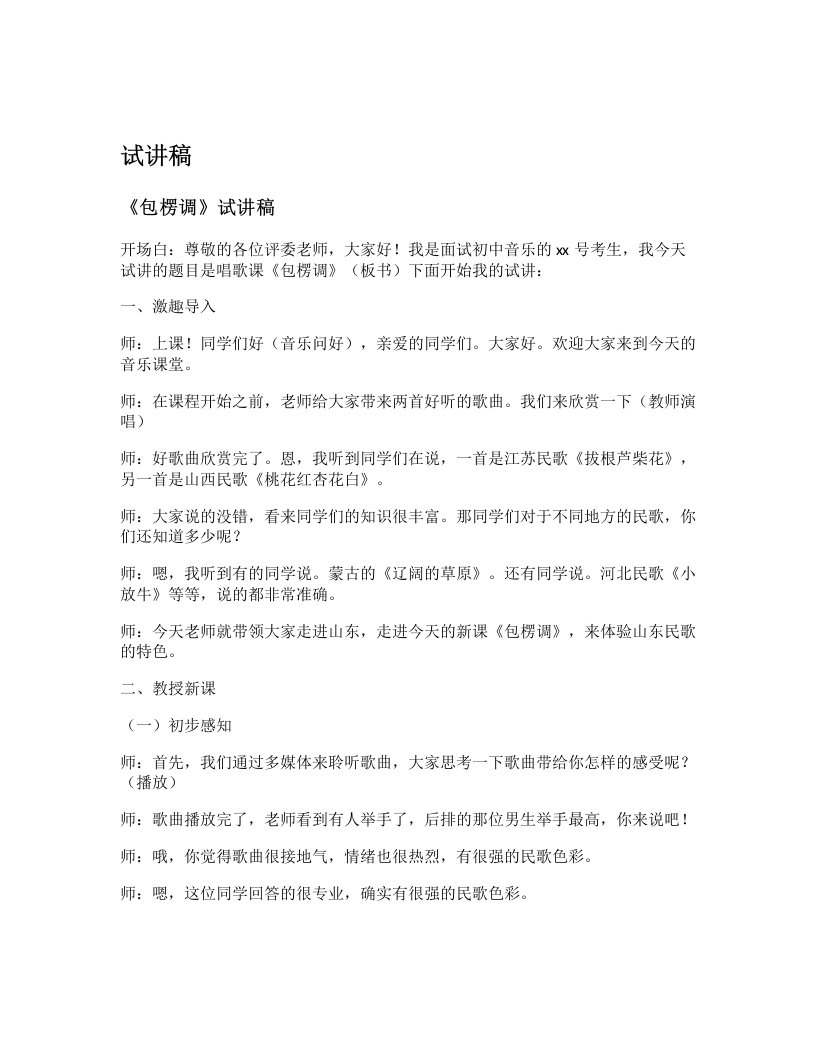 试讲稿

《包楞调》试讲稿

开场白：尊敬的各位评委老师，大家好！我是面试初中音乐的xx号考生，我今天试讲的题目是唱歌课《包楞调》（板书）下面开始我的试讲：

一、激趣导入

师：上课！同学们好（音乐问好），亲爱的同学们。大家好。欢迎大家来到今天的音乐课堂。

师：在课程开始之前，老师给大家带来两首好听的歌曲。我们来欣赏一下（教师演唱）

师：好歌曲欣赏完了。恩，我听到同学们在说，一首是江苏民歌《拔根芦柴花》，另一首是山西民歌《桃花红杏花白》。

师：大家说的没错，看来同学们的知识很丰富。那同学们对于不同地方的民歌，你们还知道多少呢？

师：嗯，我听到有的同学说。蒙古的《辽阔的草原》。还有同学说。河北民歌《小放牛》等等，说的都非常准确。

师：今天老师就带领大家走进山东，走进今天的新课《包楞调》，来体验山东民歌的特色。

二、教授新课

（一）初步感知

师：首先，我们通过多媒体来聆听歌曲，大家思考一下歌曲带给你怎样的感受呢？（播放）

师：歌曲播放完了，老师看到有人举手了，后排的那位男生举手最高，你来说吧！

师：哦，你觉得歌曲很接地气，情绪也很热烈，有很强的民歌色彩。

师：嗯，这位同学回答的很专业，确实有很强的民歌色彩。